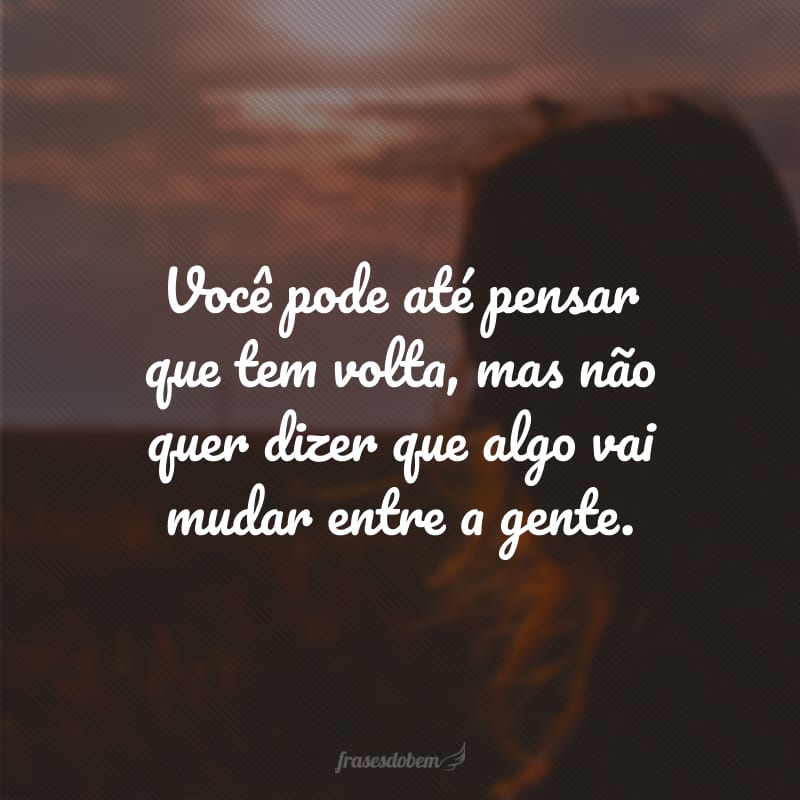 Você pode até pensar que tem volta, mas não quer dizer que algo vai mudar entre a gente.

frasesdobem